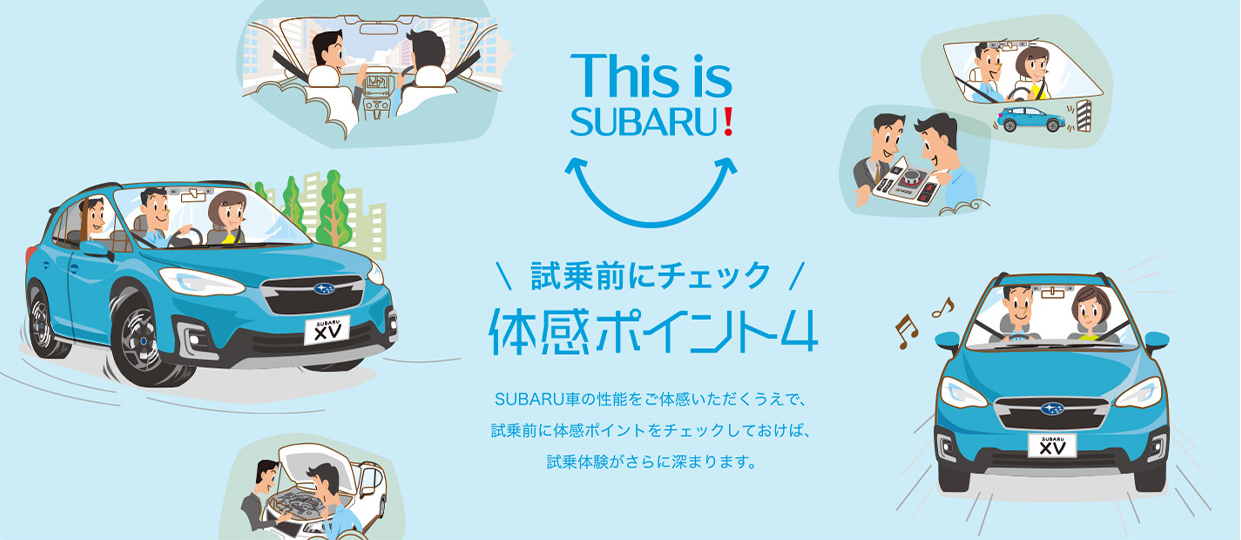 This is
SUBARU!

\ 試乗前にチェック /
体感ポイント4

SUBARU車の性能をご体感いただくうえで、試乗前に体感ポイントをチェックしておけば、試乗体験がさらに深まります。

SUBARU
XV

SUBARU
XV